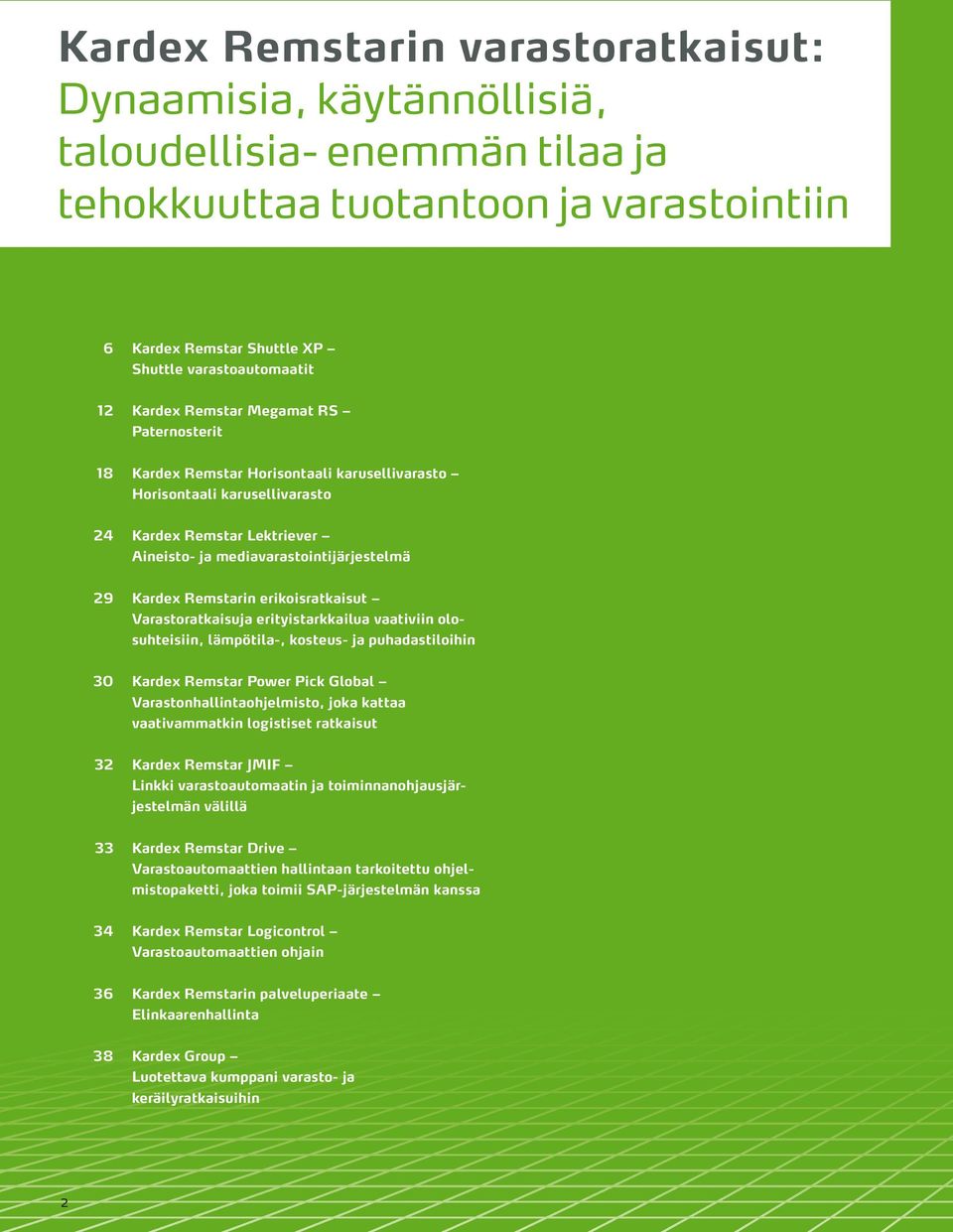 Kardex Remstarin varastoratkaisut:
Dynaamisia, käytännöllisiä, taloudellisia- enemmän tilaa ja tehokkuuttaa tuotantoon ja varastointiin

6 Kardex Remstar Shuttle XP –
Shuttle varastoautomaatit

12 Kardex Remstar Megamat RS –
Paternosterit

18 Kardex Remstar Horisontaali karusellivarasto –
Horisontaali karusellivarasto

24 Kardex Remstar Lektriever –
Aineisto- ja mediavarastointijärjestelmä

29 Kardex Remstarin erikoisratkaisut –
Varastoratkaisuja erityistarkkailua vaativiin olosuhteisiin, lämpötila-, kosteus- ja puhadastiloihin

30 Kardex Remstar Power Pick Global –
Varastonhallintaohjelmisto, joka kattaa vaativammatkin logistiset ratkaisut

32 Kardex Remstar JMIF –
Linkki varastoautomaatin ja toiminnanohjausjärjestelmän välillä

33 Kardex Remstar Drive –
Varastoautomaattien hallintaan tarkoitettu ohjelmistopaketti, joka toimii SAP-järjestelmän kanssa

34 Kardex Remstar Logicontrol –
Varastoautomaattien ohjain

36 Kardex Remstarin palveluperiaate –
Elinkaarenhallinta

38 Kardex Group –
Luotettava kumppani varasto- ja keräilyratkaisuihin

2